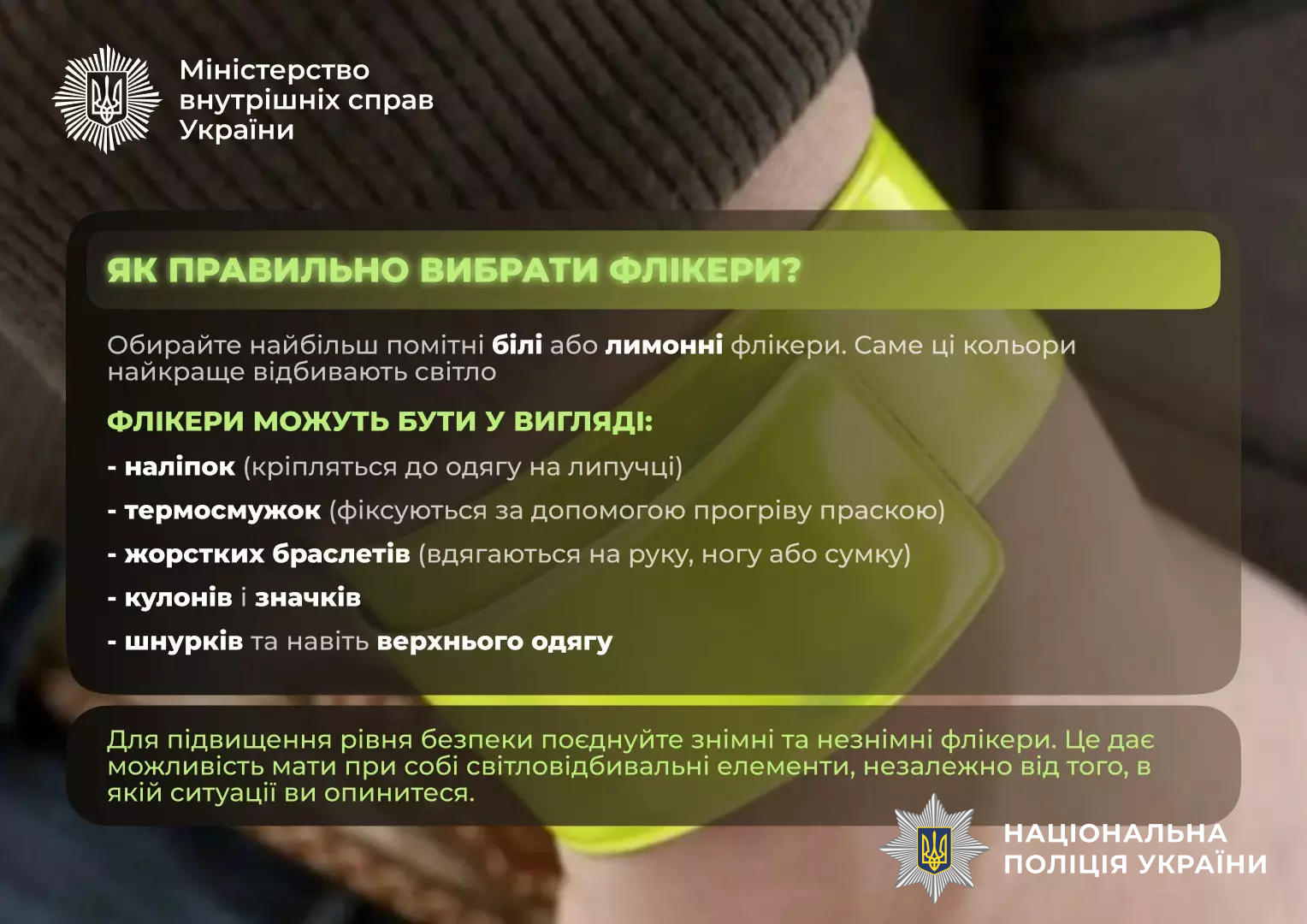 Міністерство
внутрішніх справ
України

ЯК ПРАВИЛЬНО ВИБРАТИ ФЛІКЕРИ?

Обирайте найбільш помітні білі або лимонні флікери. Саме ці кольори найкраще відбивають світло

ФЛІКЕРИ МОЖУТЬ БУТИ У ВИГЛЯДІ:

- наліпок (кріпляться до одягу на липучці)
- термосмужок (фіксуються за допомогою прогріву праскою)
- жорстких браслетів (вдягаються на руку, ногу або сумку)
- кулонів і значків
- шнурків та навіть верхнього одягу

Для підвищення рівня безпеки поєднуйте знімні та незнімні флікери. Це дає можливість мати при собі світловідбивальні елементи, незалежно від того, в якій ситуації ви опинитеся.

НАЦІОНАЛЬНА
ПОЛІЦІЯ УКРАЇНИ